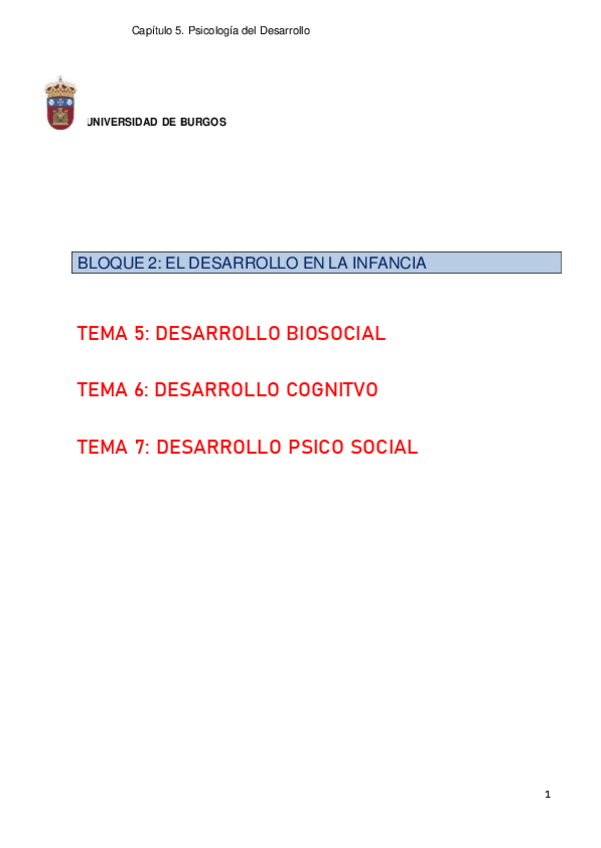 Capítulo 5. Psicología del Desarrollo

UNIVERSIDAD DE BURGOS

BLOQUE 2: EL DESARROLLO EN LA INFANCIA

TEMA 5: DESARROLLO BIOSOCIAL

TEMA 6: DESARROLLO COGNITVO

TEMA 7: DESARROLLO PSICO SOCIAL

1